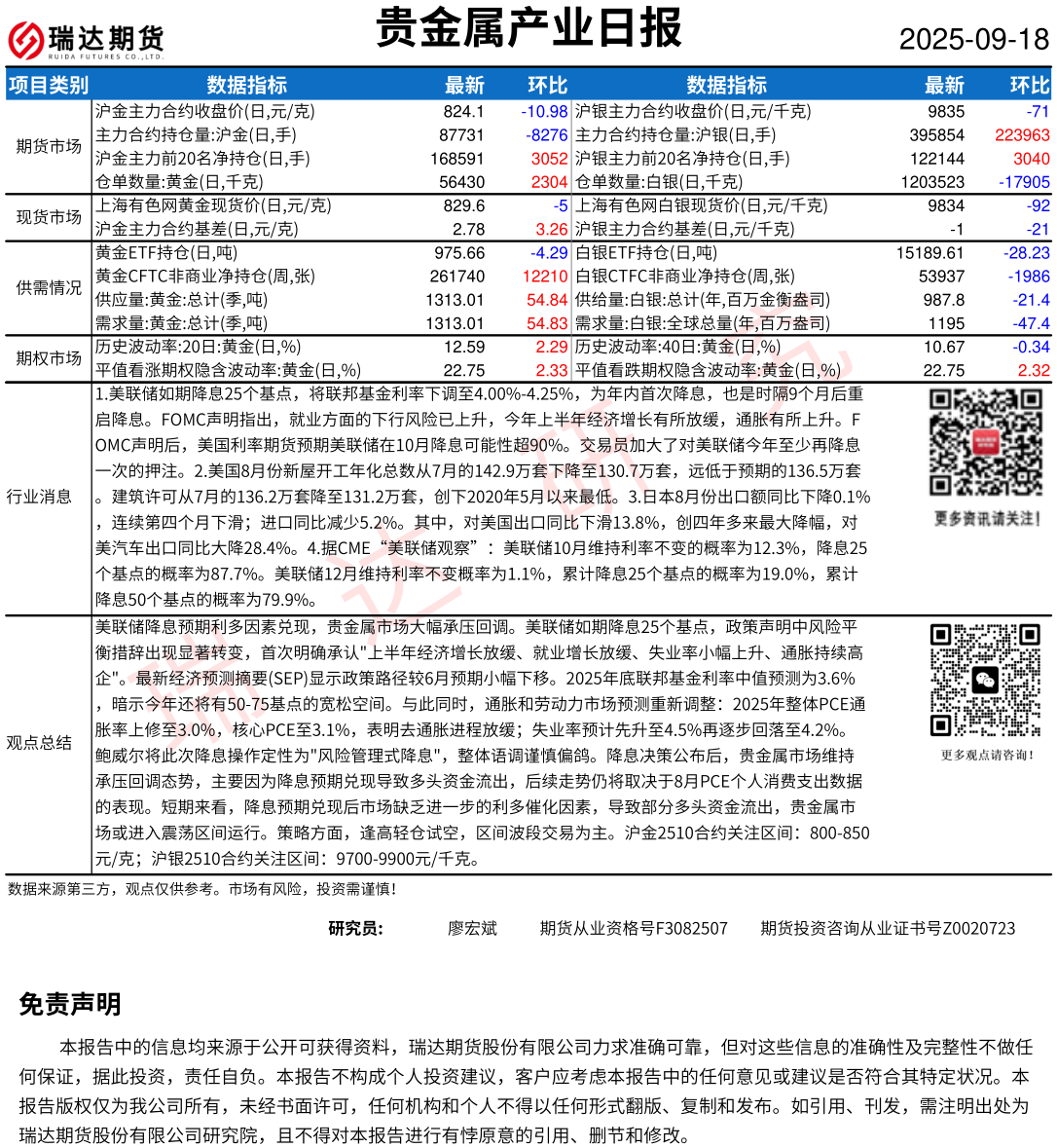 瑞达期货
RUIDA FUTURES CO.,LTD.

贵金属产业日报

2025-09-18

| 项目类别 | 数据指标 | 最新 | 环比 | 数据指标 | 最新 | 环比 |
|---|---|---|---|---|---|---|
| 期货市场 | 沪金主力合约收盘价(日,元/克) | 824.1 | -10.98 | 沪银主力合约收盘价(日,元/千克) | 9835 | -71 |
| | 主力合约持仓量:沪金(日,手) | 87731 | -8276 | 主力合约持仓量:沪银(日,手) | 395854 | 223963 |
| | 沪金主力前20名净持仓(日,手) | 168591 | 3052 | 沪银主力前20名净持仓(日,手) | 122144 | 3040 |
| | 仓单数量:黄金(日,千克) | 56430 | 2304 | 仓单数量:白银(日,千克) | 1203523 | -17905 |
| 现货市场 | 上海有色网黄金现货价(日,元/克) | 829.6 | -5 | 上海有色网白银现货价(日,元/千克) | 9834 | -92 |
| | 沪金主力合约基差(日,元/克) | 2.78 | 3.26 | 沪银主力合约基差(日,元/千克) | -1 | -21 |
| 供需情况 | 黄金ETF持仓(日,吨) | 975.66 | -4.29 | 白银ETF持仓(日,吨) | 15189.61 | -28.23 |
| | 黄金CFTC非商业净持仓(周,张) | 261740 | 12210 | 白银CTFC非商业净持仓(周,张) | 53937 | -1986 |
| | 供应量:黄金:总计(季,吨) | 1313.01 | 54.84 | 供给量:白银:总计(年,百万金衡盎司) | 987.8 | -21.4 |
| | 需求量:黄金:总计(季,吨) | 1313.01 | 54.83 | 需求量:白银:全球总量(年,百万盎司) | 1195 | -47.4 |
| 期权市场 | 历史波动率:20日:黄金(日,%) | 12.59 | 2.29 | 历史波动率:40日:黄金(日,%) | 10.67 | -0.34 |
| | 平值看涨期权隐含波动率:黄金(日,%) | 22.75 | 2.33 | 平值看跌期权隐含波动率:黄金(日,%) | 22.75 | 2.32 |

行业消息

1.美联储如期降息25个基点，将联邦基金利率下调至4.00%-4.25%，为年内首次降息，也是时隔9个月后重启降息。FOMC声明指出，就业方面的下行风险已上升，今年上半年经济增长有所放缓，通胀有所上升。FOMC声明后，美国利率期货预期美联储在10月降息可能性超90%。交易员加大了对美联储今年至少再降息一次的押注。2.美国8月份新屋开工年化总数从7月的142.9万套下降至130.7万套，远低于预期的136.5万套。建筑许可从7月的136.2万套降至131.2万套，创下2020年5月以来最低。3.日本8月份出口额同比下降0.1%，连续第四个月下滑；进口同比减少5.2%。其中，对美国出口同比下滑13.8%，创四年多来最大降幅，对美汽车出口同比大降28.4%。4.据CME“美联储观察”：美联储10月维持利率不变的概率为12.3%，降息25个基点的概率为87.7%。美联储12月维持利率不变概率为1.1%，累计降息25个基点的概率为19.0%，累计降息50个基点的概率为79.9%。

更多资讯请关注！

观点总结

美联储降息预期利多因素兑现，贵金属市场大幅承压回调。美联储如期降息25个基点，政策声明中风险平衡措辞出现显著转变，首次明确承认"上半年经济增长放缓、就业增长放缓、失业率小幅上升、通胀持续高企"。最新经济预测摘要(SEP)显示政策路径较6月预期小幅下移。2025年底联邦基金利率中值预测为3.6%，暗示今年还将有50-75基点的宽松空间。与此同时，通胀和劳动力市场预测重新调整：2025年整体PCE通胀率上修至3.0%，核心PCE至3.1%，表明去通胀进程放缓；失业率预计先升至4.5%再逐步回落至4.2%。鲍威尔将此次降息操作定性为"风险管理式降息"，整体语调谨慎偏鸽。降息决策公布后，贵金属市场维持承压回调态势，主要因为降息预期兑现导致多头资金流出，后续走势仍将取决于8月PCE个人消费支出数据的表现。短期来看，降息预期兑现后市场缺乏进一步的利多催化因素，导致部分多头资金流出，贵金属市场或进入震荡区间运行。策略方面，逢高轻仓试空，区间波段交易为主。沪金2510合约关注区间：800-850元/克；沪银2510合约关注区间：9700-9900元/千克。

更多观点请咨询！

数据来源第三方，观点仅供参考。市场有风险，投资需谨慎！

研究员： 廖宏斌 期货从业资格号F3082507 期货投资咨询从业证书号Z0020723

免责声明

本报告中的信息均来源于公开可获得资料，瑞达期货股份有限公司力求准确可靠，但对这些信息的准确性及完整性不做任何保证，据此投资，责任自负。本报告不构成个人投资建议，客户应考虑本报告中的任何意见或建议是否符合其特定状况。本报告版权仅为我公司所有，未经书面许可，任何机构和个人不得以任何形式翻版、复制和发布。如引用、刊发，需注明出处为瑞达期货股份有限公司研究院，且不得对本报告进行有悖原意的引用、删节和修改。